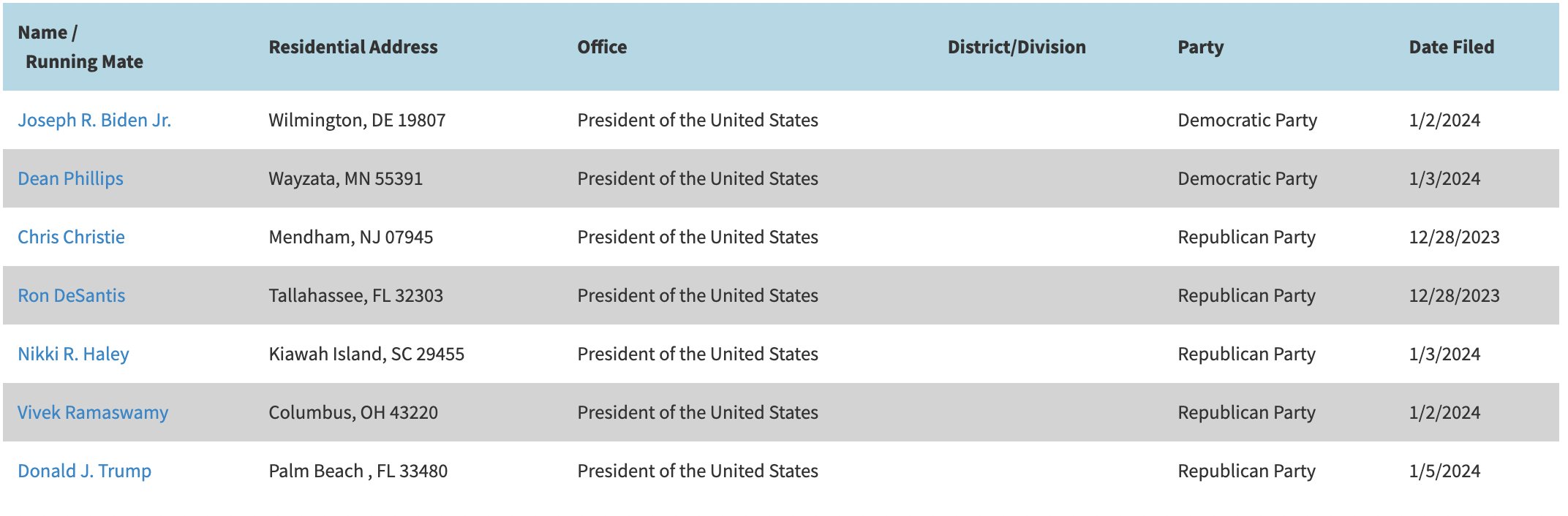 | Name / Running Mate | Residential Address | Office | District/Division | Party | Date Filed |
|---|---|---|---|---|---|
| Joseph R. Biden Jr. | Wilmington, DE 19807 | President of the United States | | Democratic Party | 1/2/2024 |
| Dean Phillips | Wayzata, MN 55391 | President of the United States | | Democratic Party | 1/3/2024 |
| Chris Christie | Mendham, NJ 07945 | President of the United States | | Republican Party | 12/28/2023 |
| Ron DeSantis | Tallahassee, FL 32303 | President of the United States | | Republican Party | 12/28/2023 |
| Nikki R. Haley | Kiawah Island, SC 29455 | President of the United States | | Republican Party | 1/3/2024 |
| Vivek Ramaswamy | Columbus, OH 43220 | President of the United States | | Republican Party | 1/2/2024 |
| Donald J. Trump | Palm Beach , FL 33480 | President of the United States | | Republican Party | 1/5/2024 |